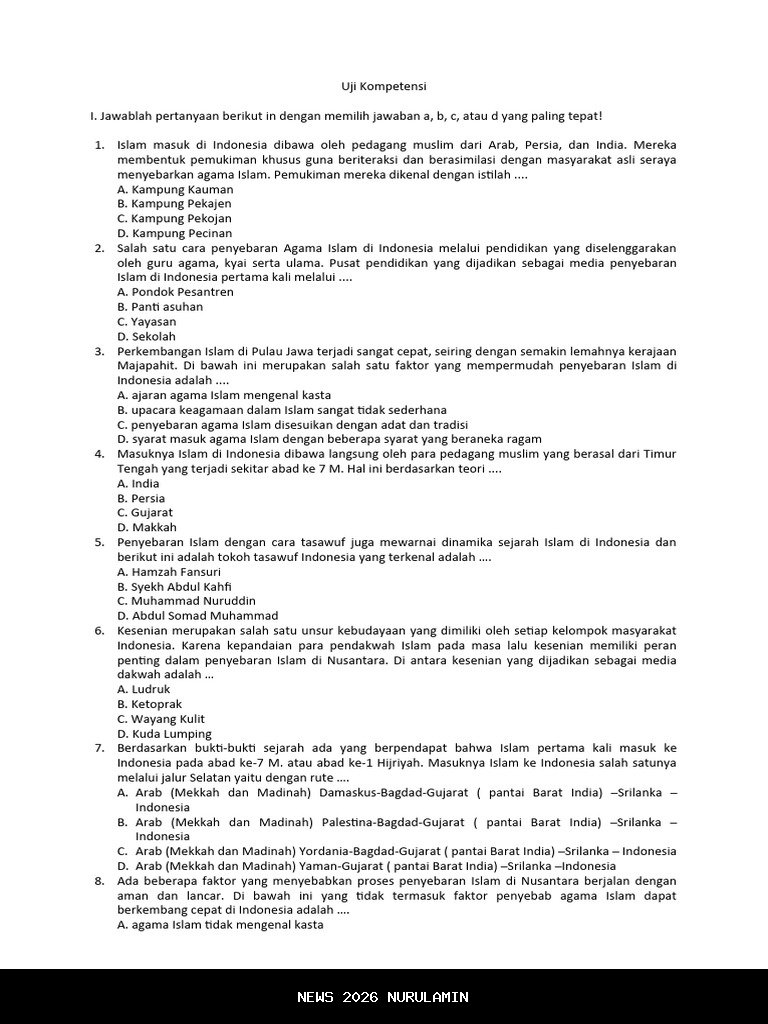 Uji Kompetensi

I. Jawablah pertanyaan berikut in dengan memilih jawaban a, b, c, atau d yang paling tepat!

1. Islam masuk di Indonesia dibawa oleh pedagang muslim dari Arab, Persia, dan India. Mereka membentuk pemukiman khusus guna beriteraksi dan berasimilasi dengan masyarakat asli seraya menyebarkan agama Islam. Pemukiman mereka dikenal dengan istilah ....
A. Kampung Kauman
B. Kampung Pekajen
C. Kampung Pekojan
D. Kampung Pecinan
2. Salah satu cara penyebaran Agama Islam di Indonesia melalui pendidikan yang diselenggarakan oleh guru agama, kyai serta ulama. Pusat pendidikan yang dijadikan sebagai media penyebaran Islam di Indonesia pertama kali melalui ....
A. Pondok Pesantren
B. Panti asuhan
C. Yayasan
D. Sekolah
3. Perkembangan Islam di Pulau Jawa terjadi sangat cepat, seiring dengan semakin lemahnya kerajaan Majapahit. Di bawah ini merupakan salah satu faktor yang mempermudah penyebaran Islam di Indonesia adalah ....
A. ajaran agama Islam mengenal kasta
B. upacara keagamaan dalam Islam sangat tidak sederhana
C. penyebaran agama Islam disesuikan dengan adat dan tradisi
D. syarat masuk agama Islam dengan beberapa syarat yang beraneka ragam
4. Masuknya Islam di Indonesia dibawa langsung oleh para pedagang muslim yang berasal dari Timur Tengah yang terjadi sekitar abad ke 7 M. Hal ini berdasarkan teori ....
A. India
B. Persia
C. Gujarat
D. Makkah
5. Penyebaran Islam dengan cara tasawuf juga mewarnai dinamika sejarah Islam di Indonesia dan berikut ini adalah tokoh tasawuf Indonesia yang terkenal adalah ....
A. Hamzah Fansuri
B. Syekh Abdul Kahfi
C. Muhammad Nuruddin
D. Abdul Somad Muhammad
6. Kesenian merupakan salah satu unsur kebudayaan yang dimiliki oleh setiap kelompok masyarakat Indonesia. Karena kepandaian para pendakwah Islam pada masa lalu kesenian memiliki peran penting dalam penyebaran Islam di Nusantara. Di antara kesenian yang dijadikan sebagai media dakwah adalah ...
A. Ludruk
B. Ketoprak
C. Wayang Kulit
D. Kuda Lumping
7. Berdasarkan bukti-bukti sejarah ada yang berpendapat bahwa Islam pertama kali masuk ke Indonesia pada abad ke-7 M. atau abad ke-1 Hijriyah. Masuknya Islam ke Indonesia salah satunya melalui jalur Selatan yaitu dengan rute ....
A. Arab (Mekkah dan Madinah) Damaskus-Bagdad-Gujarat ( pantai Barat India) –Srilanka – Indonesia
B. Arab (Mekkah dan Madinah) Palestina-Bagdad-Gujarat ( pantai Barat India) –Srilanka – Indonesia
C. Arab (Mekkah dan Madinah) Yordania-Bagdad-Gujarat ( pantai Barat India) –Srilanka – Indonesia
D. Arab (Mekkah dan Madinah) Yaman-Gujarat ( pantai Barat India) –Srilanka –Indonesia
8. Ada beberapa faktor yang menyebabkan proses penyebaran Islam di Nusantara berjalan dengan aman dan lancar. Di bawah ini yang tidak termasuk faktor penyebab agama Islam dapat berkembang cepat di Indonesia adalah ....
A. agama Islam tidak mengenal kasta

NEWS 2026 NURULAMIN